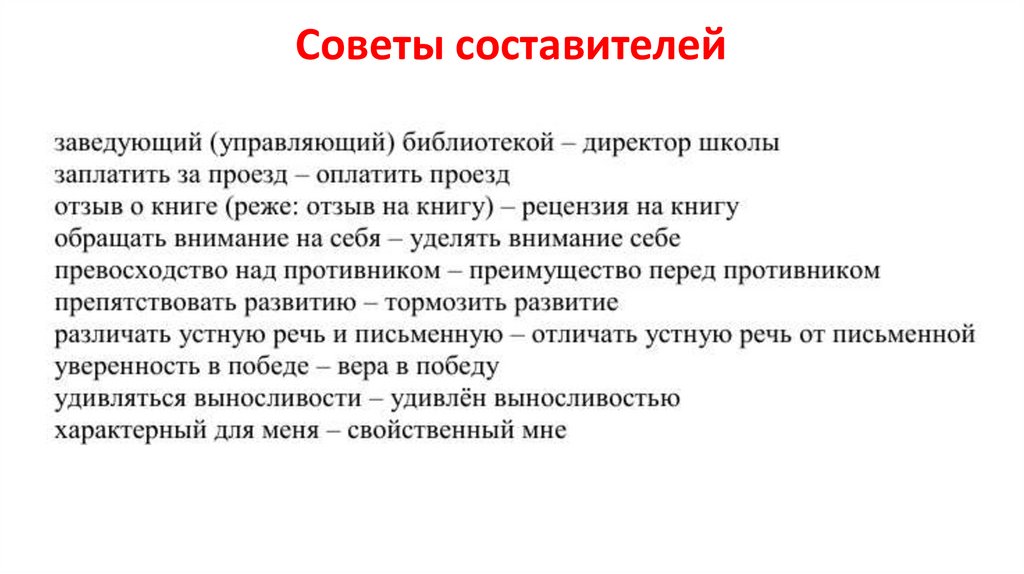 Советы составителей

заведующий (управляющий) библиотекой – директор школы
заплатить за проезд – оплатить проезд
отзыв о книге (реже: отзыв на книгу) – рецензия на книгу
обращать внимание на себя – уделять внимание себе
превосходство над противником – преимущество перед противником
препятствовать развитию – тормозить развитие
различать устную речь и письменную – отличать устную речь от письменной
уверенность в победе – вера в победу
удивляться выносливости – удивлён выносливостью
характерный для меня – свойственный мне